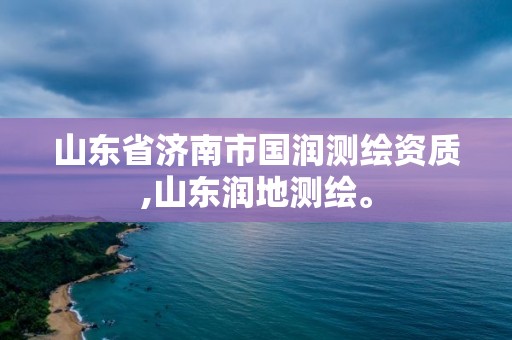 山东省济南市国润测绘资质,山东润地测绘。